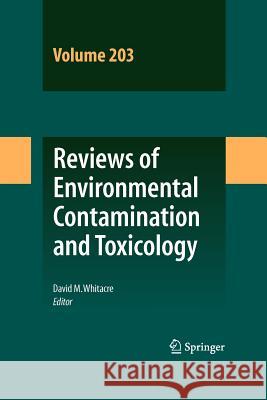 Volume 203

Reviews of Environmental Contamination and Toxicology

David M. Whitacre
Editor

Springer

Kraina Książek